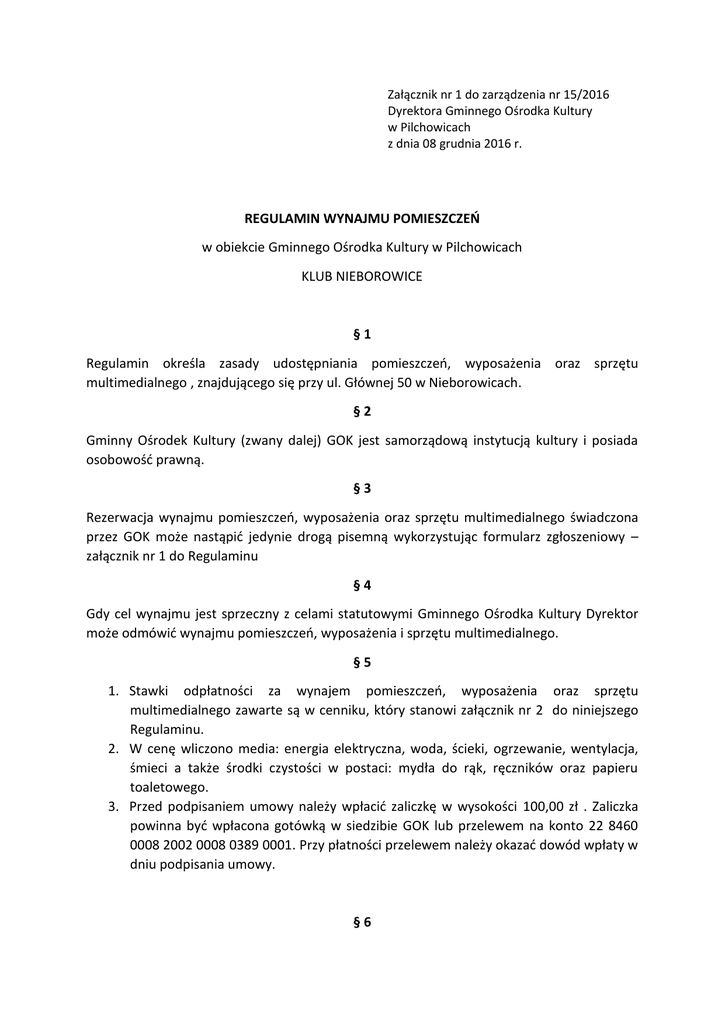 Załącznik nr 1 do zarządzenia nr 15/2016
Dyrektora Gminnego Ośrodka Kultury
w Pilchowicach
z dnia 08 grudnia 2016 r.

REGULAMIN WYNAJMU POMIESZCZEŃ

w obiekcie Gminnego Ośrodka Kultury w Pilchowicach

KLUB NIEBOROWICE

§ 1

Regulamin określa zasady udostępniania pomieszczeń, wyposażenia oraz sprzętu multimedialnego , znajdującego się przy ul. Głównej 50 w Nieborowicach.

§ 2

Gminny Ośrodek Kultury (zwany dalej) GOK jest samorządową instytucją kultury i posiada osobowość prawną.

§ 3

Rezerwacja wynajmu pomieszczeń, wyposażenia oraz sprzętu multimedialnego świadczona przez GOK może nastąpić jedynie drogą pisemną wykorzystując formularz zgłoszeniowy – załącznik nr 1 do Regulaminu

§ 4

Gdy cel wynajmu jest sprzeczny z celami statutowymi Gminnego Ośrodka Kultury Dyrektor może odmówić wynajmu pomieszczeń, wyposażenia i sprzętu multimedialnego.

§ 5

1. Stawki odpłatności za wynajem pomieszczeń, wyposażenia oraz sprzętu multimedialnego zawarte są w cenniku, który stanowi załącznik nr 2 do niniejszego Regulaminu.
2. W cenę wliczono media: energia elektryczna, woda, ścieki, ogrzewanie, wentylacja, śmieci a także środki czystości w postaci: mydła do rąk, ręczników oraz papieru toaletowego.
3. Przed podpisaniem umowy należy wpłacić zaliczkę w wysokości 100,00 zł . Zaliczka powinna być wpłacona gotówką w siedzibie GOK lub przelewem na konto 22 8460 0008 2002 0008 0389 0001. Przy płatności przelewem należy okazać dowód wpłaty w dniu podpisania umowy.

§ 6